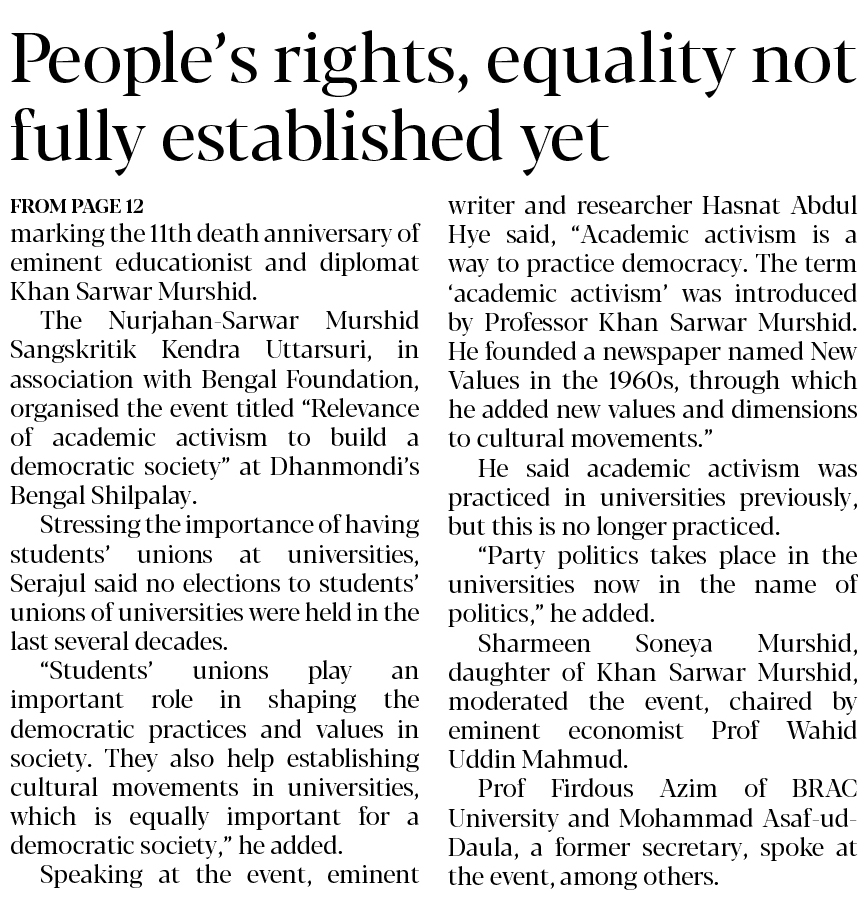 People's rights, equality not fully established yet

FROM PAGE 12
marking the 11th death anniversary of eminent educationist and diplomat Khan Sarwar Murshid.

The Nurjahan-Sarwar Murshid Sangskritik Kendra Uttarsuri, in association with Bengal Foundation, organised the event titled "Relevance of academic activism to build a democratic society" at Dhanmondi's Bengal Shilpalay.

Stressing the importance of having students' unions at universities, Serajul said no elections to students' unions of universities were held in the last several decades.

"Students' unions play an important role in shaping the democratic practices and values in society. They also help establishing cultural movements in universities, which is equally important for a democratic society," he added.

Speaking at the event, eminent writer and researcher Hasnat Abdul Hye said, "Academic activism is a way to practice democracy. The term 'academic activism' was introduced by Professor Khan Sarwar Murshid. He founded a newspaper named New Values in the 1960s, through which he added new values and dimensions to cultural movements."

He said academic activism was practiced in universities previously, but this is no longer practiced.

"Party politics takes place in the universities now in the name of politics," he added.

Sharmeen Soneya Murshid, daughter of Khan Sarwar Murshid, moderated the event, chaired by eminent economist Prof Wahid Uddin Mahmud.

Prof Firdous Azim of BRAC University and Mohammad Asaf-ud-Daula, a former secretary, spoke at the event, among others.